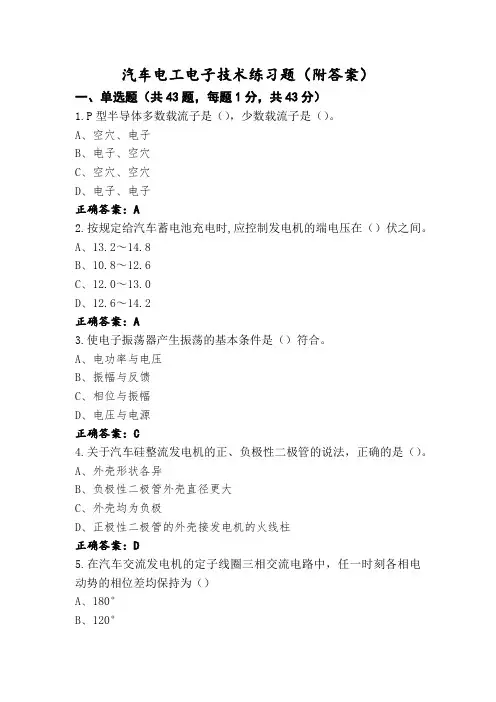 汽车电工电子技术练习题（附答案）

一、单选题（共43题，每题1分，共43分）

1.P型半导体多数载流子是（），少数载流子是（）。
A、空穴、电子
B、电子、空穴
C、空穴、空穴
D、电子、电子
正确答案：A

2.按规定给汽车蓄电池充电时,应控制发电机的端电压在（）伏之间。
A、13.2～14.8
B、10.8～12.6
C、12.0～13.0
D、12.6～14.2
正确答案：A

3.使电子振荡器产生振荡的基本条件是（）符合。
A、电功率与电压
B、振幅与反馈
C、相位与振幅
D、电压与电源
正确答案：C

4.关于汽车硅整流发电机的正、负极性二极管的说法，正确的是（）。
A、外壳形状各异
B、负极性二极管外壳直径更大
C、外壳均为负极
D、正极性二极管的外壳接发电机的火线柱
正确答案：D

5.在汽车交流发电机的定子线圈三相交流电路中，任一时刻各相电动势的相位差均保持为（）
A、180°
B、120°